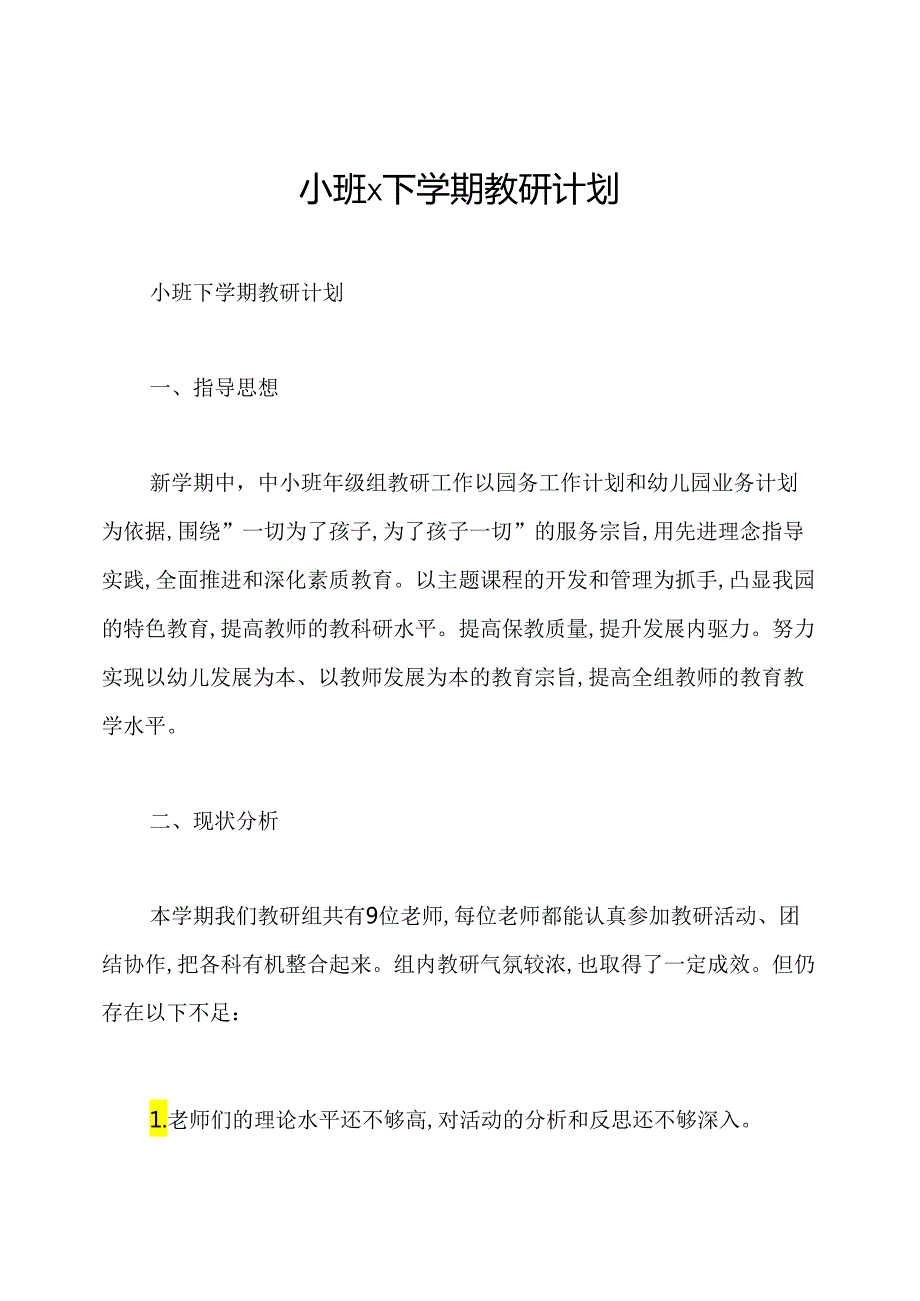 小班x下学期教研计划

小班下学期教研计划

一、指导思想

新学期中，中小班年级组教研工作以园务工作计划和幼儿园业务计划为依据，围绕”一切为了孩子，为了孩子一切”的服务宗旨，用先进理念指导实践，全面推进和深化素质教育。以主题课程的开发和管理为抓手，凸显我园的特色教育，提高教师的教科研水平。提高保教质量，提升发展内驱力。努力实现以幼儿发展为本、以教师发展为本的教育宗旨，提高全组教师的教育教学水平。

二、现状分析

本学期我们教研组共有9位老师，每位老师都能认真参加教研活动、团结协作，把各科有机整合起来。组内教研气氛较浓，也取得了一定成效。但仍存在以下不足：

1.老师们的理论水平还不够高，对活动的分析和反思还不够深入。